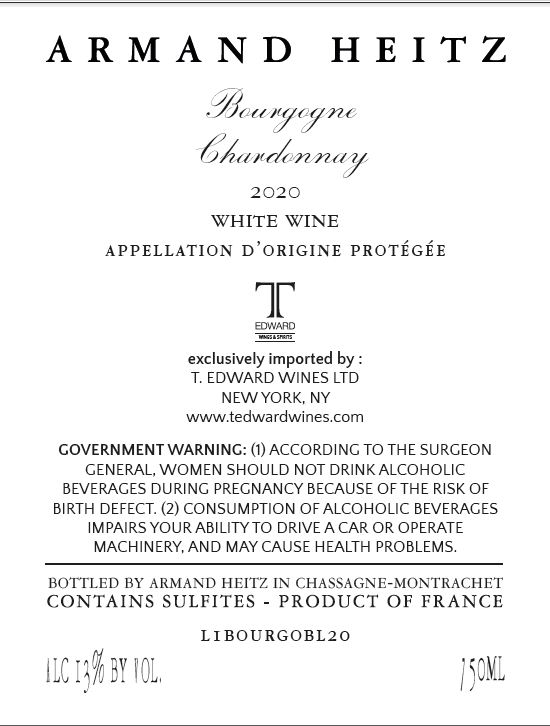 ARMAND HEITZ

Bourgogne
Chardonnay

2020

WHITE WINE

APPELLATION D'ORIGINE PROTÉGÉE

T
EDWARD
WINES & SPIRITS

exclusively imported by :
T. EDWARD WINES LTD
NEW YORK, NY
www.tedwardwines.com

GOVERNMENT WARNING: (1) ACCORDING TO THE SURGEON GENERAL, WOMEN SHOULD NOT DRINK ALCOHOLIC BEVERAGES DURING PREGNANCY BECAUSE OF THE RISK OF BIRTH DEFECT. (2) CONSUMPTION OF ALCOHOLIC BEVERAGES IMPAIRS YOUR ABILITY TO DRIVE A CAR OR OPERATE MACHINERY, AND MAY CAUSE HEALTH PROBLEMS.

BOTTLED BY ARMAND HEITZ IN CHASSAGNE-MONTRACHET
CONTAINS SULFITES - PRODUCT OF FRANCE

L1BOURGOBL20

ALC 13% BY VOL.

750ML